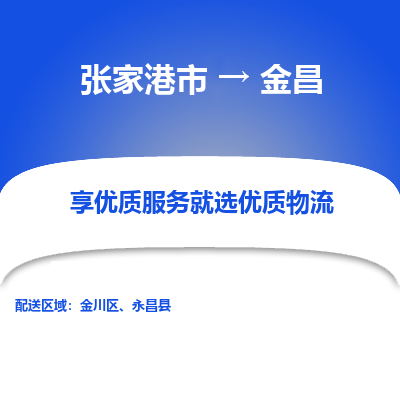 张家港市 → 金昌

享优质服务就选优质物流

配送区域：金川区、永昌县